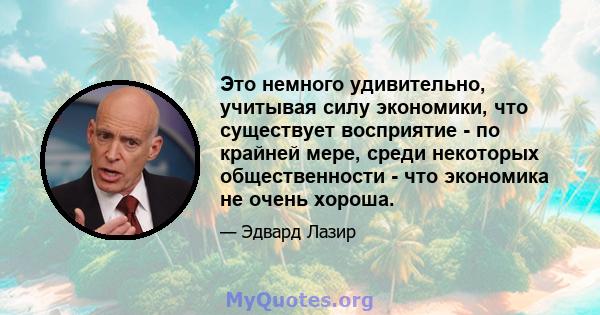 Это немного удивительно, учитывая силу экономики, что существует восприятие - по крайней мере, среди некоторых общественности - что экономика не очень хороша.

— Эдвард Лазир

MyQuotes.org